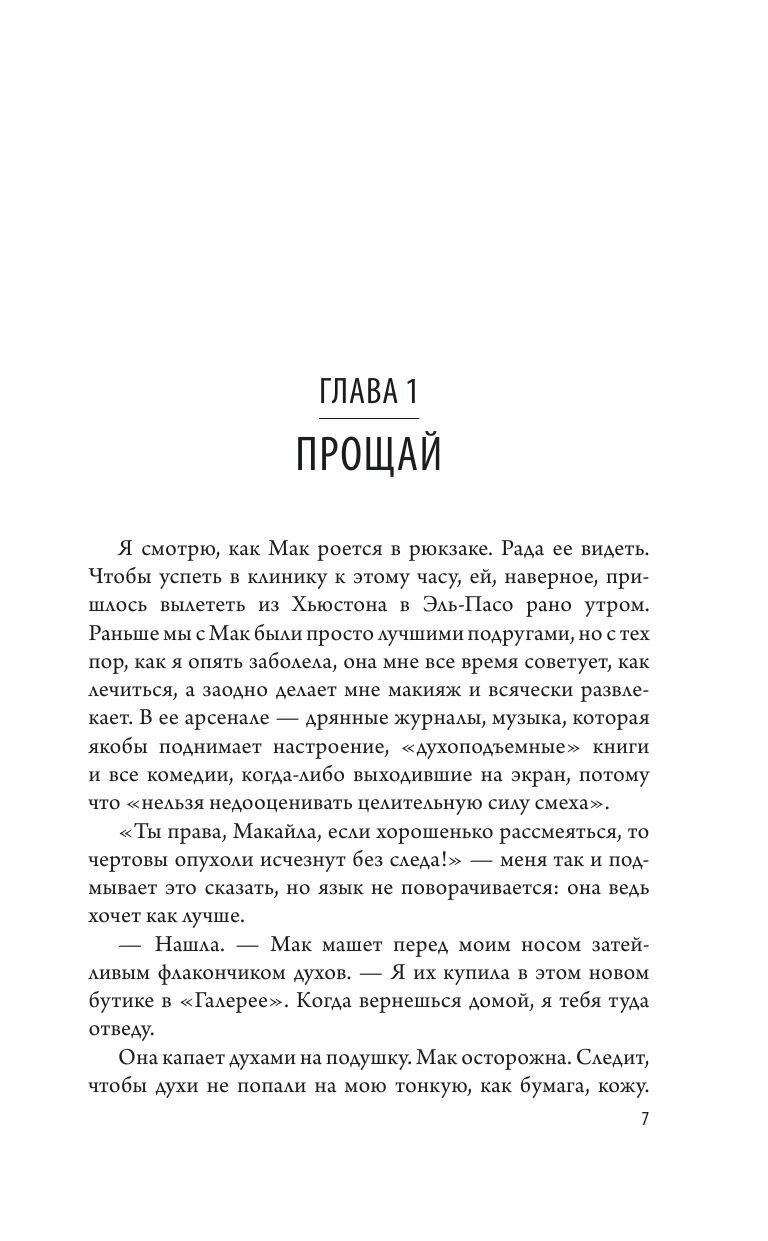 ГЛАВА 1
ПРОЩАЙ

Я смотрю, как Мак роется в рюкзаке. Рада ее видеть. Чтобы успеть в клинику к этому часу, ей, наверное, пришлось вылететь из Хьюстона в Эль-Пасо рано утром. Раньше мы с Мак были просто лучшими подругами, но с тех пор, как я опять заболела, она мне все время советует, как лечиться, а заодно делает мне макияж и всячески развлекает. В ее арсенале — дрянные журналы, музыка, которая якобы поднимает настроение, «духоподъемные» книги и все комедии, когда-либо выходившие на экран, потому что «нельзя недооценивать целительную силу смеха».

«Ты права, Макайла, если хорошенько рассмеяться, то чертовы опухоли исчезнут без следа!» — меня так и подмывает это сказать, но язык не поворачивается: она ведь хочет как лучше.

— Нашла. — Мак машет перед моим носом затейливым флакончиком духов. — Я их купила в этом новом бутике в «Галерее». Когда вернешься домой, я тебя туда отведу.

Она капает духами на подушку. Мак осторожна. Следит, чтобы духи не попали на мою тонкую, как бумага, кожу.

7